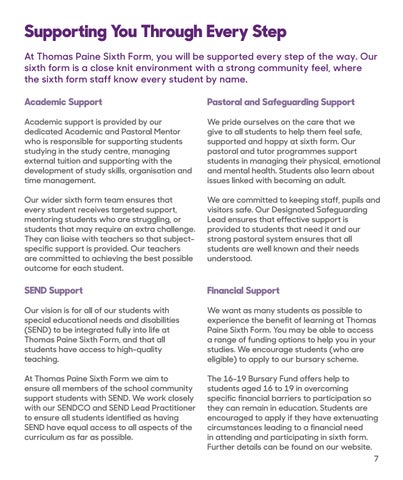 Supporting You Through Every Step

At Thomas Paine Sixth Form, you will be supported every step of the way. Our sixth form is a close knit environment with a strong community feel, where the sixth form staff know every student by name.

Academic Support

Academic support is provided by our dedicated Academic and Pastoral Mentor who is responsible for supporting students studying in the study centre, managing external tuition and supporting with the development of study skills, organisation and time management.

Our wider sixth form team ensures that every student receives targeted support, mentoring students who are struggling, or students that may require an extra challenge. They can liaise with teachers so that subject-specific support is provided. Our teachers are committed to achieving the best possible outcome for each student.

SEND Support

Our vision is for all of our students with special educational needs and disabilities (SEND) to be integrated fully into life at Thomas Paine Sixth Form, and that all students have access to high-quality teaching.

At Thomas Paine Sixth Form we aim to ensure all members of the school community support students with SEND. We work closely with our SENDCO and SEND Lead Practitioner to ensure all students identified as having SEND have equal access to all aspects of the curriculum as far as possible.

Pastoral and Safeguarding Support

We pride ourselves on the care that we give to all students to help them feel safe, supported and happy at sixth form. Our pastoral and tutor programmes support students in managing their physical, emotional and mental health. Students also learn about issues linked with becoming an adult.

We are committed to keeping staff, pupils and visitors safe. Our Designated Safeguarding Lead ensures that effective support is provided to students that need it and our strong pastoral system ensures that all students are well known and their needs understood.

Financial Support

We want as many students as possible to experience the benefit of learning at Thomas Paine Sixth Form. You may be able to access a range of funding options to help you in your studies. We encourage students (who are eligible) to apply to our bursary scheme.

The 16-19 Bursary Fund offers help to students aged 16 to 19 in overcoming specific financial barriers to participation so they can remain in education. Students are encouraged to apply if they have extenuating circumstances leading to a financial need in attending and participating in sixth form. Further details can be found on our website.

7